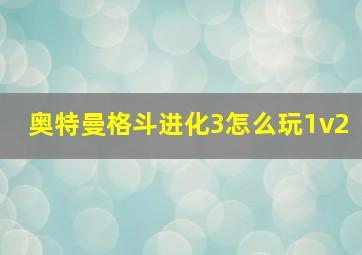 奥特曼格斗进化3怎么玩1v2